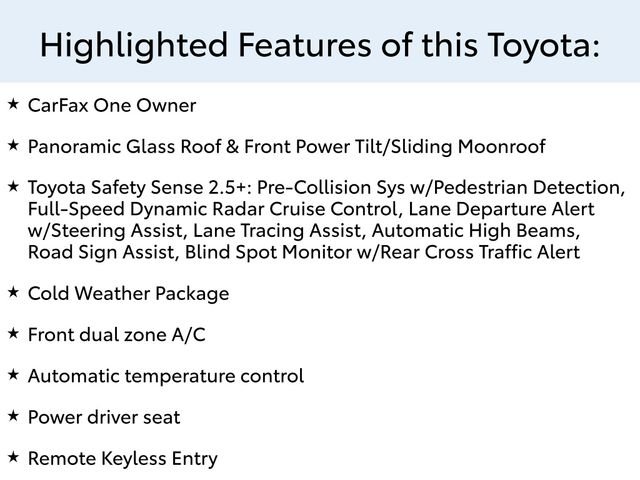 Highlighted Features of this Toyota:

★ CarFax One Owner

★ Panoramic Glass Roof & Front Power Tilt/Sliding Moonroof

★ Toyota Safety Sense 2.5+: Pre-Collision Sys w/Pedestrian Detection, Full-Speed Dynamic Radar Cruise Control, Lane Departure Alert w/Steering Assist, Lane Tracing Assist, Automatic High Beams, Road Sign Assist, Blind Spot Monitor w/Rear Cross Traffic Alert

★ Cold Weather Package

★ Front dual zone A/C

★ Automatic temperature control

★ Power driver seat

★ Remote Keyless Entry